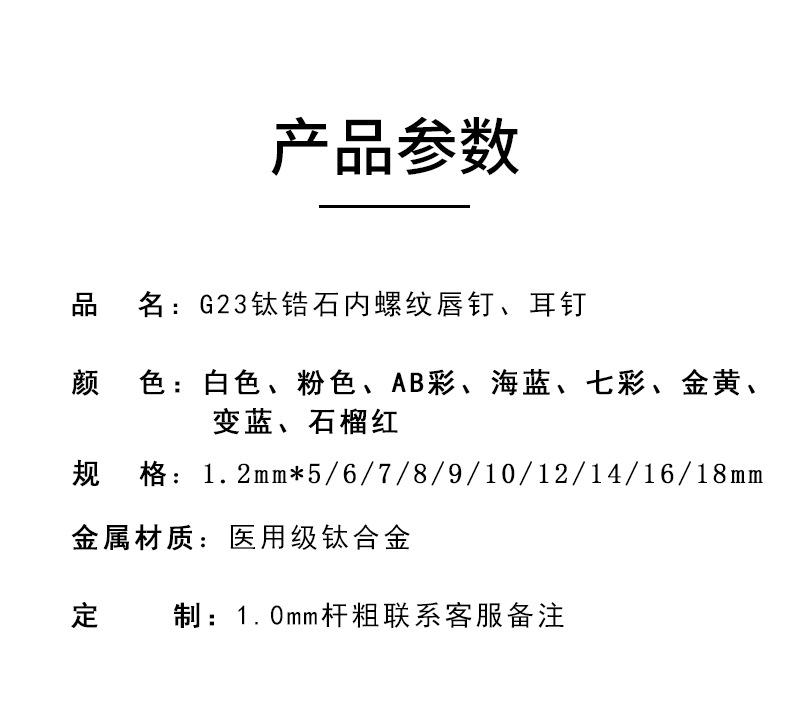 产品参数

品　名：G23钛锆石内螺纹唇钉、耳钉

颜　色：白色、粉色、AB彩、海蓝、七彩、金黄、变蓝、石榴红

规　格：1.2mm*5/6/7/8/9/10/12/14/16/18mm

金属材质：医用级钛合金

定　　制：1.0mm杆粗联系客服备注